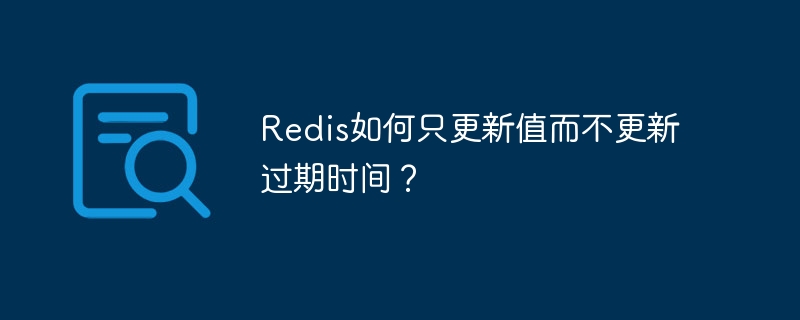 Redis如何只更新值而不更新过期时间？